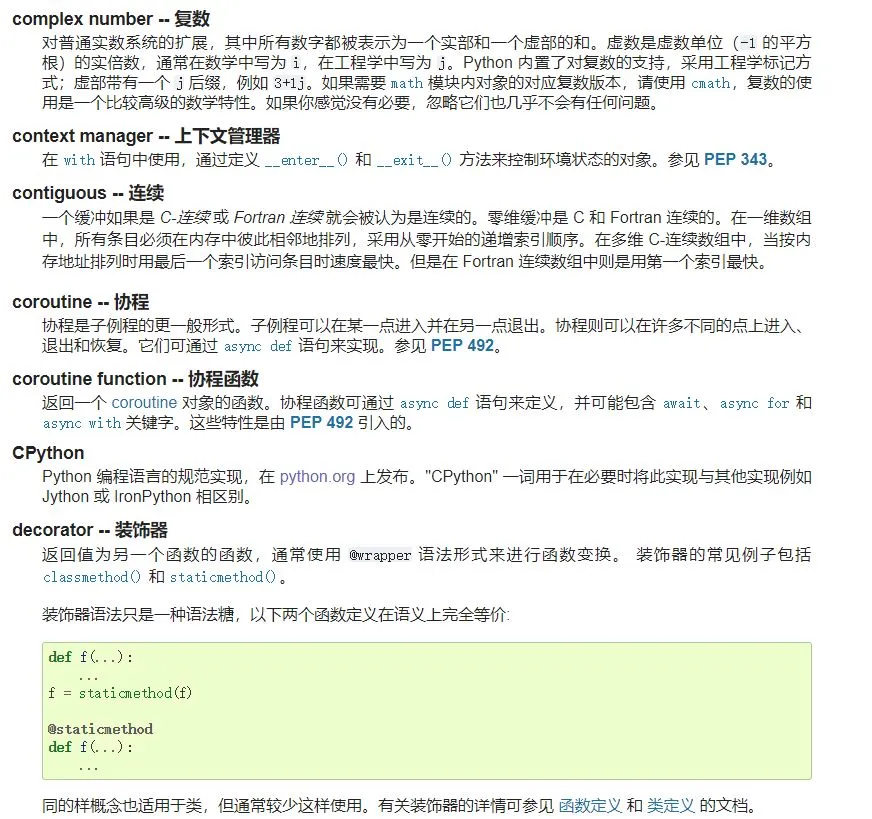 complex number -- 复数

对普通实数系统的扩展，其中所有数字都被表示为一个实部和一个虚部的和。虚数是虚数单位（-1 的平方根）的实倍数，通常在数学中写为 i，在工程学中写为 j。Python 内置了对复数的支持，采用工程学标记方式；虚部带有一个 j 后缀，例如 3+1j。如果需要 math 模块内对象的对应复数版本，请使用 cmath，复数的使用是一个比较高级的数学特性。如果你感觉没有必要，忽略它们也几乎不会有任何问题。

context manager -- 上下文管理器

在 with 语句中使用，通过定义 __enter__() 和 __exit__() 方法来控制环境状态的对象。参见 PEP 343。

contiguous -- 连续

一个缓冲如果是 C-连续 或 Fortran 连续 就会被认为是连续的。零维缓冲是 C 和 Fortran 连续的。在一维数组中，所有条目必须在内存中彼此相邻地排列，采用从零开始的递增索引顺序。在多维 C-连续数组中，当按内存地址排列时用最后一个索引访问条目时速度最快。但是在 Fortran 连续数组中则是用第一个索引最快。

coroutine -- 协程

协程是子例程的更一般形式。子例程可以在某一点进入并在另一点退出。协程则可以在许多不同的点上进入、退出和恢复。它们可通过 async def 语句来实现。参见 PEP 492。

coroutine function -- 协程函数

返回一个 coroutine 对象的函数。协程函数可通过 async def 语句来定义，并可能包含 await、async for 和 async with 关键字。这些特性是由 PEP 492 引入的。

CPython

Python 编程语言的规范实现，在 python.org 上发布。"CPython" 一词用于在必要时将此实现与其他实现例如 Jython 或 IronPython 相区别。

decorator -- 装饰器

返回值为另一个函数的函数，通常使用 @wrapper 语法形式来进行函数变换。 装饰器的常见例子包括 classmethod() 和 staticmethod()。

装饰器语法只是一种语法糖，以下两个函数定义在语义上完全等价:

def f(...):
    ...
f = staticmethod(f)

@staticmethod
def f(...):
    ...

同的样概念也适用于类，但通常较少这样使用。有关装饰器的详情可参见 函数定义 和 类定义 的文档。